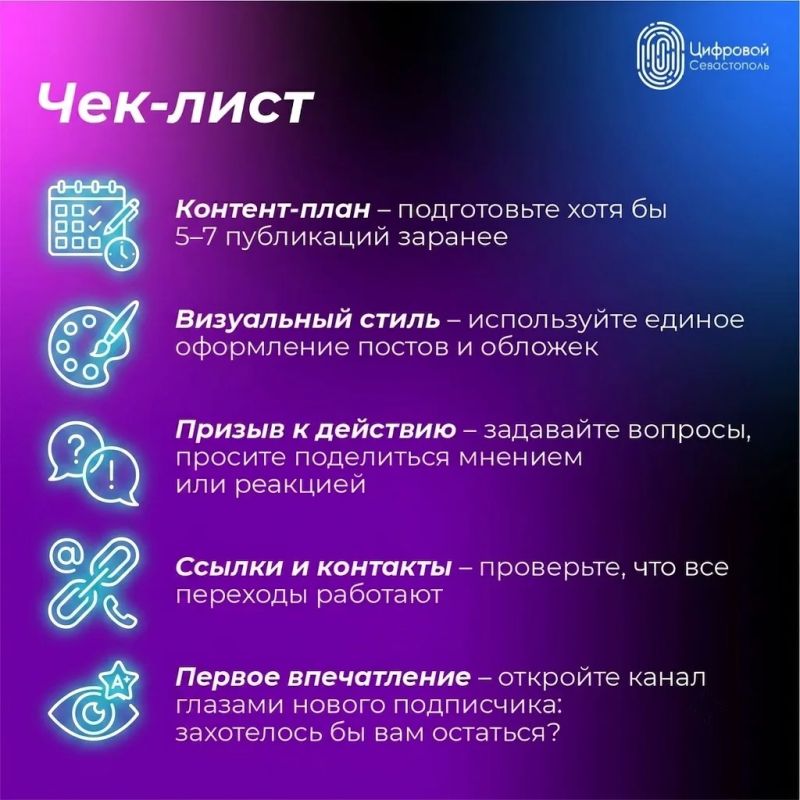 Цифровой
Севастополь

Чек-лист

Контент-план – подготовьте хотя бы 5–7 публикаций заранее

Визуальный стиль – используйте единое оформление постов и обложек

Призыв к действию – задавайте вопросы, просите поделиться мнением или реакцией

Ссылки и контакты – проверьте, что все переходы работают

Первое впечатление – откройте канал глазами нового подписчика: захотелось бы вам остаться?